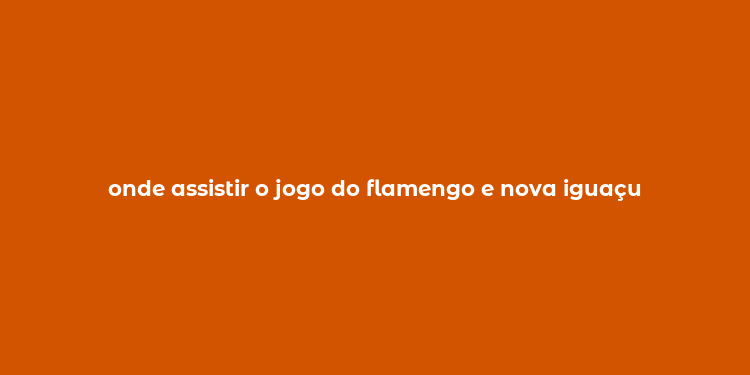 onde assistir o jogo do flamengo e nova iguaçu